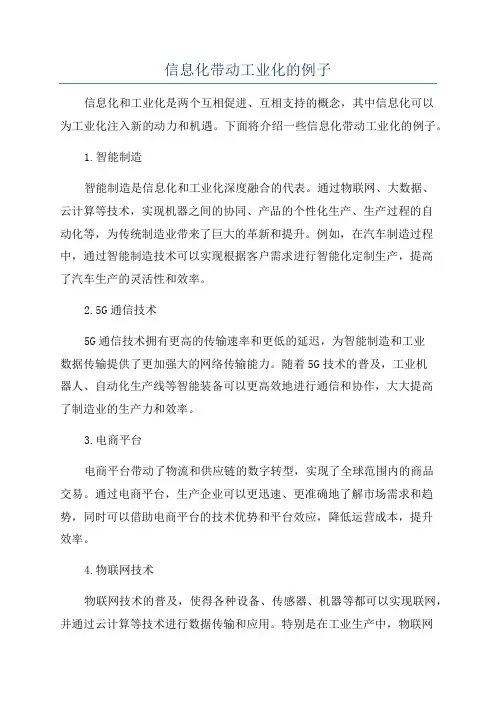 信息化带动工业化的例子

信息化和工业化是两个互相促进、互相支持的概念，其中信息化可以为工业化注入新的动力和机遇。下面将介绍一些信息化带动工业化的例子。

1.智能制造

智能制造是信息化和工业化深度融合的代表。通过物联网、大数据、云计算等技术，实现机器之间的协同、产品的个性化生产、生产过程的自动化等，为传统制造业带来了巨大的革新和提升。例如，在汽车制造过程中，通过智能制造技术可以实现根据客户需求进行智能化定制生产，提高了汽车生产的灵活性和效率。

2.5G通信技术

5G通信技术拥有更高的传输速率和更低的延迟，为智能制造和工业数据传输提供了更加强大的网络传输能力。随着5G技术的普及，工业机器人、自动化生产线等智能装备可以更高效地进行通信和协作，大大提高了制造业的生产力和效率。

3.电商平台

电商平台带动了物流和供应链的数字转型，实现了全球范围内的商品交易。通过电商平台，生产企业可以更迅速、更准确地了解市场需求和趋势，同时可以借助电商平台的技术优势和平台效应，降低运营成本，提升效率。

4.物联网技术

物联网技术的普及，使得各种设备、传感器、机器等都可以实现联网，并通过云计算等技术进行数据传输和应用。特别是在工业生产中，物联网